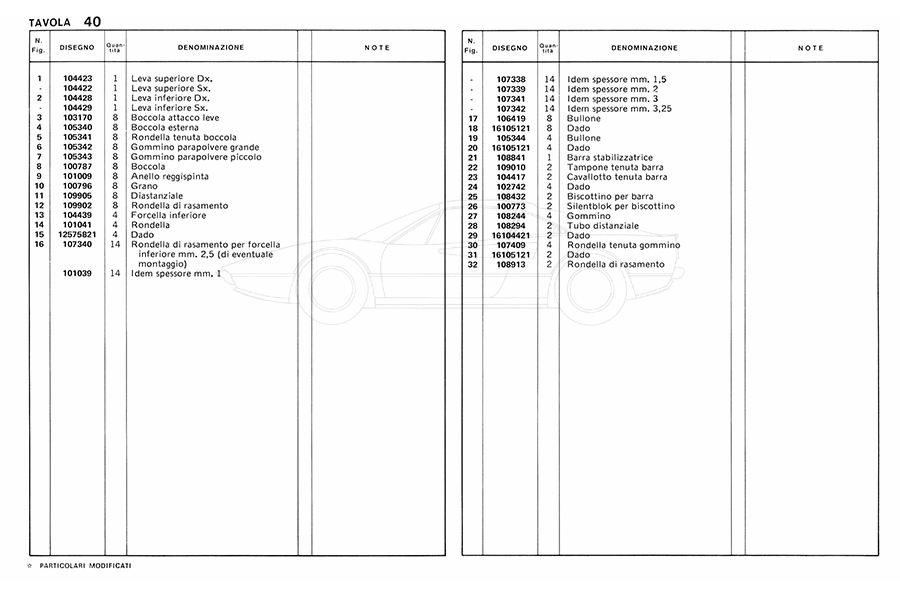 TAVOLA 40

| N. Fig. | DISEGNO | Quantità | DENOMINAZIONE | | NOTE |
|---|---|---|---|---|---|
| 1 | 104423 | 1 | Leva superiore Dx. | | |
| - | 104422 | 1 | Leva superiore Sx. | | |
| 2 | 104428 | 1 | Leva inferiore Dx. | | |
| - | 104429 | 1 | Leva inferiore Sx. | | |
| 3 | 103170 | 8 | Boccola attacco leve | | |
| 4 | 105340 | 8 | Boccola esterna | | |
| 5 | 105341 | 8 | Rondella tenuta boccola | | |
| 6 | 105342 | 8 | Gommino parapolvere grande | | |
| 7 | 105343 | 8 | Gommino parapolvere piccolo | | |
| 8 | 100787 | 8 | Boccola | | |
| 9 | 101009 | 8 | Anello reggispinta | | |
| 10 | 100796 | 8 | Grano | | |
| 11 | 109905 | 8 | Diastanziale | | |
| 12 | 109902 | 8 | Rondella di rasamento | | |
| 13 | 104439 | 4 | Forcella inferiore | | |
| 14 | 101041 | 4 | Rondella | | |
| 15 | 12575821 | 4 | Dado | | |
| 16 | 107340 | 14 | Rondella di rasamento per forcella inferiore mm. 2,5 (di eventuale montaggio) | | |
| | 101039 | 14 | Idem spessore mm. 1 | | |

| N. Fig. | DISEGNO | Quantità | DENOMINAZIONE | | NOTE |
|---|---|---|---|---|---|
| - | 107338 | 14 | Idem spessore mm. 1,5 | | |
| - | 107339 | 14 | Idem spessore mm. 2 | | |
| - | 107341 | 14 | Idem spessore mm. 3 | | |
| - | 107342 | 14 | Idem spessore mm. 3,25 | | |
| 17 | 106419 | 8 | Bullone | | |
| 18 | 16105121 | 8 | Dado | | |
| 19 | 105344 | 4 | Bullone | | |
| 20 | 16105121 | 4 | Dado | | |
| 21 | 108841 | 1 | Barra stabilizzatrice | | |
| 22 | 109010 | 2 | Tampone tenuta barra | | |
| 23 | 104417 | 2 | Cavallotto tenuta barra | | |
| 24 | 102742 | 4 | Dado | | |
| 25 | 108432 | 2 | Biscottino per barra | | |
| 26 | 100773 | 2 | Silentblok per biscottino | | |
| 27 | 108244 | 4 | Gommino | | |
| 28 | 108294 | 2 | Tubo distanziale | | |
| 29 | 16104421 | 2 | Dado | | |
| 30 | 107409 | 4 | Rondella tenuta gommino | | |
| 31 | 16105121 | 2 | Dado | | |
| 32 | 108913 | 2 | Rondella di rasamento | | |

☆ PARTICOLARI MODIFICATI